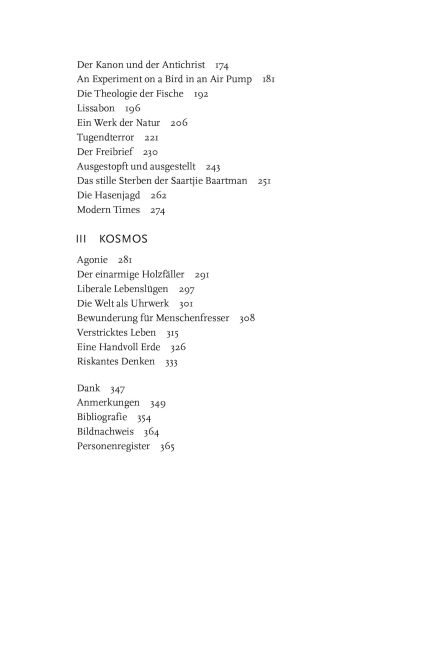 Der Kanon und der Antichrist 174
An Experiment on a Bird in an Air Pump 181
Die Theologie der Fische 192
Lissabon 196
Ein Werk der Natur 206
Tugendterror 221
Der Freibrief 230
Ausgestopft und ausgestellt 243
Das stille Sterben der Saartjie Baartman 251
Die Hasenjagd 262
Modern Times 274

III KOSMOS

Agonie 281
Der einarmige Holzfäller 291
Liberale Lebenslügen 297
Die Welt als Uhrwerk 301
Bewunderung für Menschenfresser 308
Verstricktes Leben 315
Eine Handvoll Erde 326
Riskantes Denken 333

Dank 347
Anmerkungen 349
Bibliografie 354
Bildnachweis 364
Personenregister 365